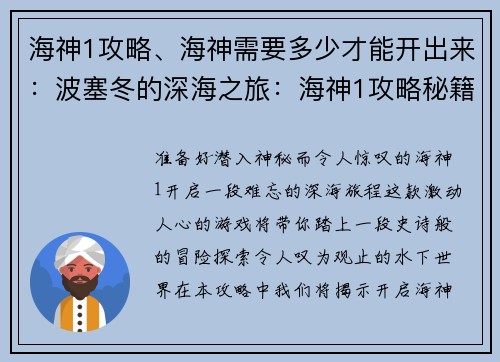 海神1攻略、海神需要多少才能开出来：波塞冬的深海之旅：海神1攻略秘籍

准备好潜入神秘而令人惊叹的海神1开启一段难忘的深海旅程这款激动人心的游戏将带你踏上一段史诗般的冒险探索令人叹为观止的水下世界在本攻略中我们将揭示开启海神